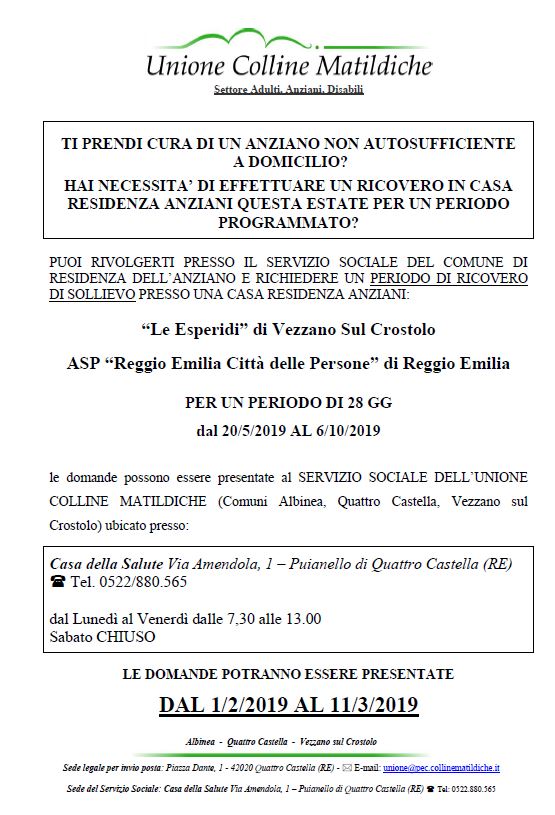 Unione Colline Matildiche
Settore Adulti, Anziani, Disabili

TI PRENDI CURA DI UN ANZIANO NON AUTOSUFFICIENTE A DOMICILIO?
HAI NECESSITA' DI EFFETTUARE UN RICOVERO IN CASA RESIDENZA ANZIANI QUESTA ESTATE PER UN PERIODO PROGRAMMATO?

PUOI RIVOLGERTI PRESSO IL SERVIZIO SOCIALE DEL COMUNE DI RESIDENZA DELL'ANZIANO E RICHIEDERE UN PERIODO DI RICOVERO DI SOLLIEVO PRESSO UNA CASA RESIDENZA ANZIANI:

"Le Esperidi" di Vezzano Sul Crostolo

ASP "Reggio Emilia Città delle Persone" di Reggio Emilia

PER UN PERIODO DI 28 GG

dal 20/5/2019 AL 6/10/2019

le domande possono essere presentate al SERVIZIO SOCIALE DELL'UNIONE COLLINE MATILDICHE (Comuni Albinea, Quattro Castella, Vezzano sul Crostolo) ubicato presso:

Casa della Salute Via Amendola, 1 – Puianello di Quattro Castella (RE)
☎ Tel. 0522/880.565

dal Lunedì al Venerdì dalle 7,30 alle 13.00
Sabato CHIUSO

LE DOMANDE POTRANNO ESSERE PRESENTATE

DAL 1/2/2019 AL 11/3/2019

Albinea - Quattro Castella - Vezzano sul Crostolo

Sede legale per invio posta: Piazza Dante, 1 - 42020 Quattro Castella (RE) - ✉ E-mail: unione@pec.collinematildiche.it

Sede del Servizio Sociale: Casa della Salute Via Amendola, 1 – Puianello di Quattro Castella (RE) ☎ Tel: 0522.880.565